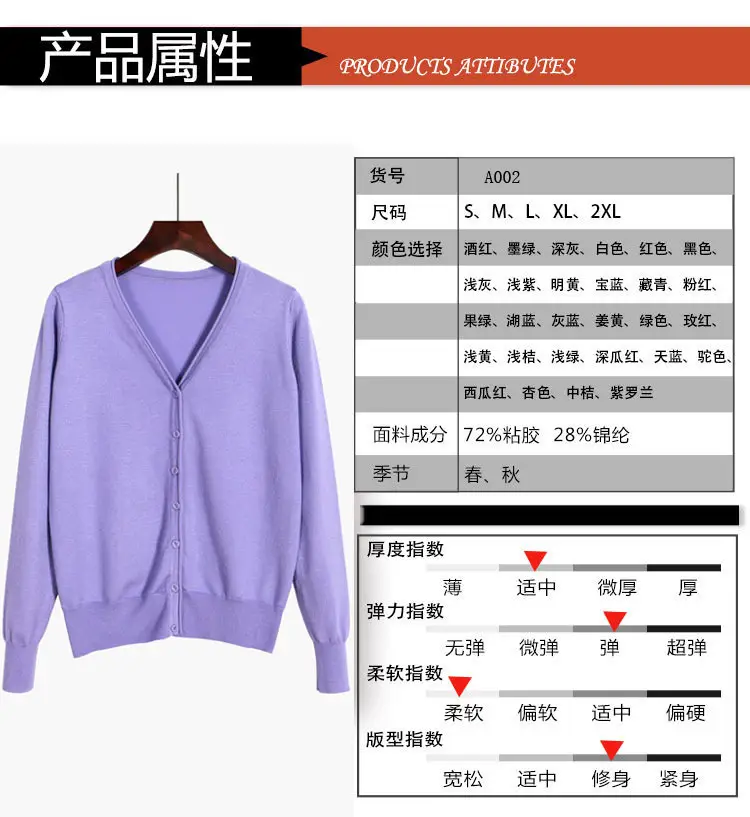 产品属性

PRODUCTS ATTIBUTES

| 货号 | A002 |
|---|---|
| 尺码 | S、M、L、XL、2XL |
| 颜色选择 | 酒红、墨绿、深灰、白色、红色、黑色、 |
|  | 浅灰、浅紫、明黄、宝蓝、藏青、粉红、 |
|  | 果绿、湖蓝、灰蓝、姜黄、绿色、玫红、 |
|  | 浅黄、浅桔、浅绿、深瓜红、天蓝、驼色、 |
|  | 西瓜红、杏色、中桔、紫罗兰 |
| 面料成分 | 72%粘胶 28%锦纶 |
| 季节 | 春、秋 |

厚度指数
薄 适中 微厚 厚

弹力指数
无弹 微弹 弹 超弹

柔软指数
柔软 偏软 适中 偏硬

版型指数
宽松 适中 修身 紧身